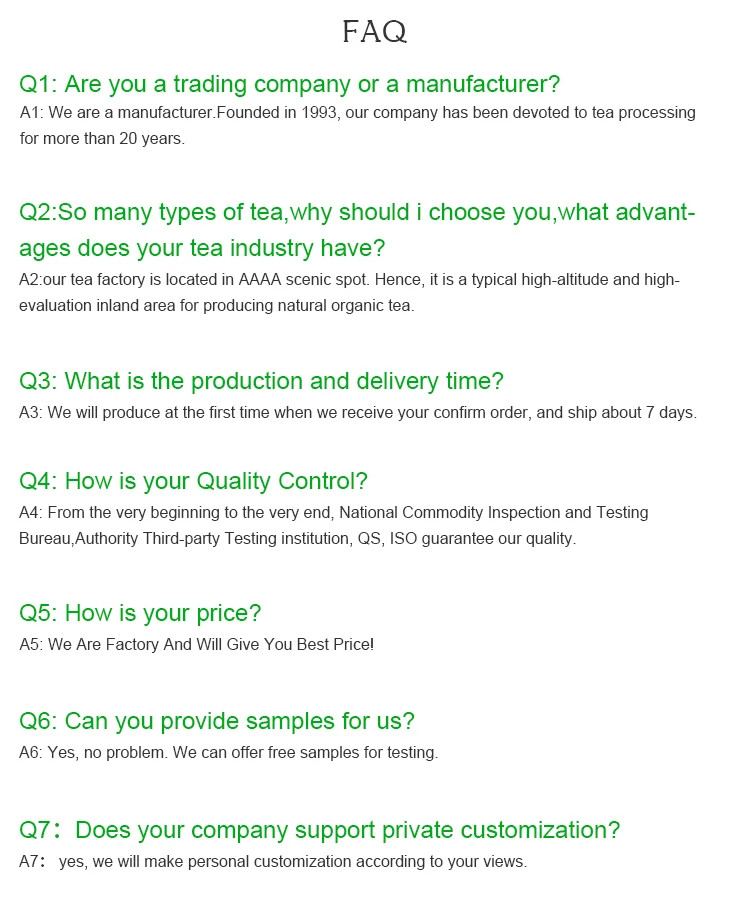 FAQ

Q1: Are you a trading company or a manufacturer?
A1: We are a manufacturer.Founded in 1993, our company has been devoted to tea processing for more than 20 years.

Q2:So many types of tea,why should i choose you,what advantages does your tea industry have?
A2:our tea factory is located in AAAA scenic spot. Hence, it is a typical high-altitude and high-evaluation inland area for producing natural organic tea.

Q3: What is the production and delivery time?
A3: We will produce at the first time when we receive your confirm order, and ship about 7 days.

Q4: How is your Quality Control?
A4: From the very beginning to the very end, National Commodity Inspection and Testing Bureau,Authority Third-party Testing institution, QS, ISO guarantee our quality.

Q5: How is your price?
A5: We Are Factory And Will Give You Best Price!

Q6: Can you provide samples for us?
A6: Yes, no problem. We can offer free samples for testing.

Q7： Does your company support private customization?
A7： yes, we will make personal customization according to your views.